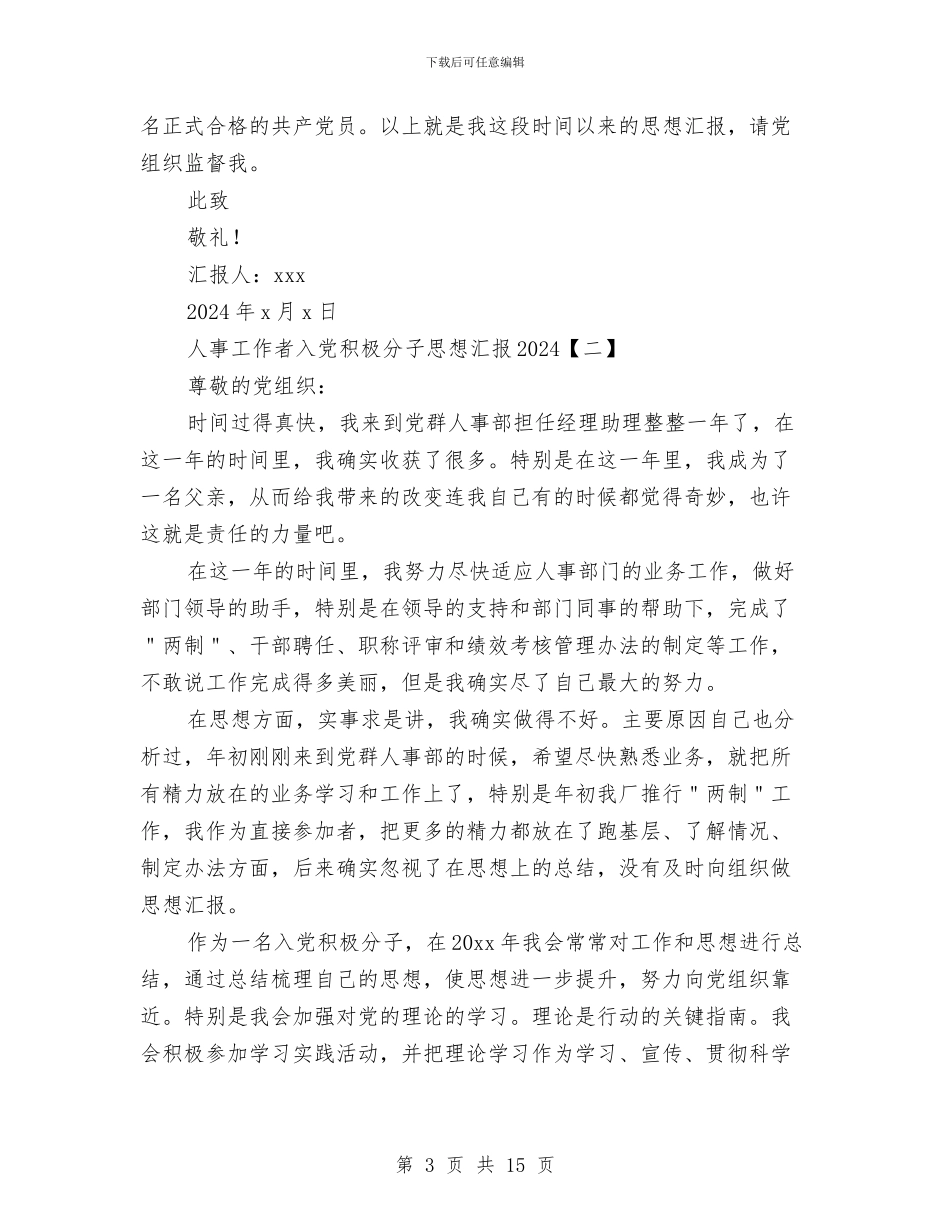 下载后可任意编辑

名正式合格的共产党员。以上就是我这段时间以来的思想汇报，请党组织监督我。

此致

敬礼！

汇报人：xxx

2024 年 x 月 x 日

人事工作者入党积极分子思想汇报 2024【二】

尊敬的党组织：

时间过得真快，我来到党群人事部担任经理助理整整一年了，在这一年的时间里，我确实收获了很多。特别是在这一年里，我成为了一名父亲，从而给我带来的改变连我自己有的时候都觉得奇妙，也许这就是责任的力量吧。

在这一年的时间里，我努力尽快适应人事部门的业务工作，做好部门领导的助手，特别是在领导的支持和部门同事的帮助下，完成了＂两制＂、干部聘任、职称评审和绩效考核管理办法的制定等工作，不敢说工作完成得多美丽，但是我确实尽了自己最大的努力。

在思想方面，实事求是讲，我确实做得不好。主要原因自己也分析过，年初刚刚来到党群人事部的时候，希望尽快熟悉业务，就把所有精力放在的业务学习和工作上了，特别是年初我厂推行＂两制＂工作，我作为直接参加者，把更多的精力都放在了跑基层、了解情况、制定办法方面，后来确实忽视了在思想上的总结，没有及时向组织做思想汇报。

作为一名入党积极分子，在 20xx 年我会常常对工作和思想进行总结，通过总结梳理自己的思想，使思想进一步提升，努力向党组织靠近。特别是我会加强对党的理论的学习。理论是行动的关键指南。我会积极参加学习实践活动，并把理论学习作为学习、宣传、贯彻科学

第 3 页 共 15 页